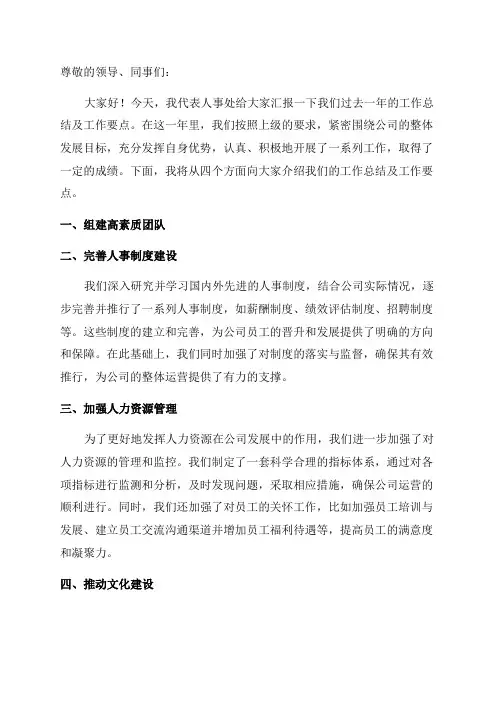 尊敬的领导、同事们：

大家好！今天，我代表人事处给大家汇报一下我们过去一年的工作总结及工作要点。在这一年里，我们按照上级的要求，紧密围绕公司的整体发展目标，充分发挥自身优势，认真、积极地开展了一系列工作，取得了一定的成绩。下面，我将从四个方面向大家介绍我们的工作总结及工作要点。

一、组建高素质团队

二、完善人事制度建设

我们深入研究并学习国内外先进的人事制度，结合公司实际情况，逐步完善并推行了一系列人事制度，如薪酬制度、绩效评估制度、招聘制度等。这些制度的建立和完善，为公司员工的晋升和发展提供了明确的方向和保障。在此基础上，我们同时加强了对制度的落实与监督，确保其有效推行，为公司的整体运营提供了有力的支撑。

三、加强人力资源管理

为了更好地发挥人力资源在公司发展中的作用，我们进一步加强了对人力资源的管理和监控。我们制定了一套科学合理的指标体系，通过对各项指标进行监测和分析，及时发现问题，采取相应措施，确保公司运营的顺利进行。同时，我们还加强了对员工的关怀工作，比如加强员工培训与发展、建立员工交流沟通渠道并增加员工福利待遇等，提高员工的满意度和凝聚力。

四、推动文化建设